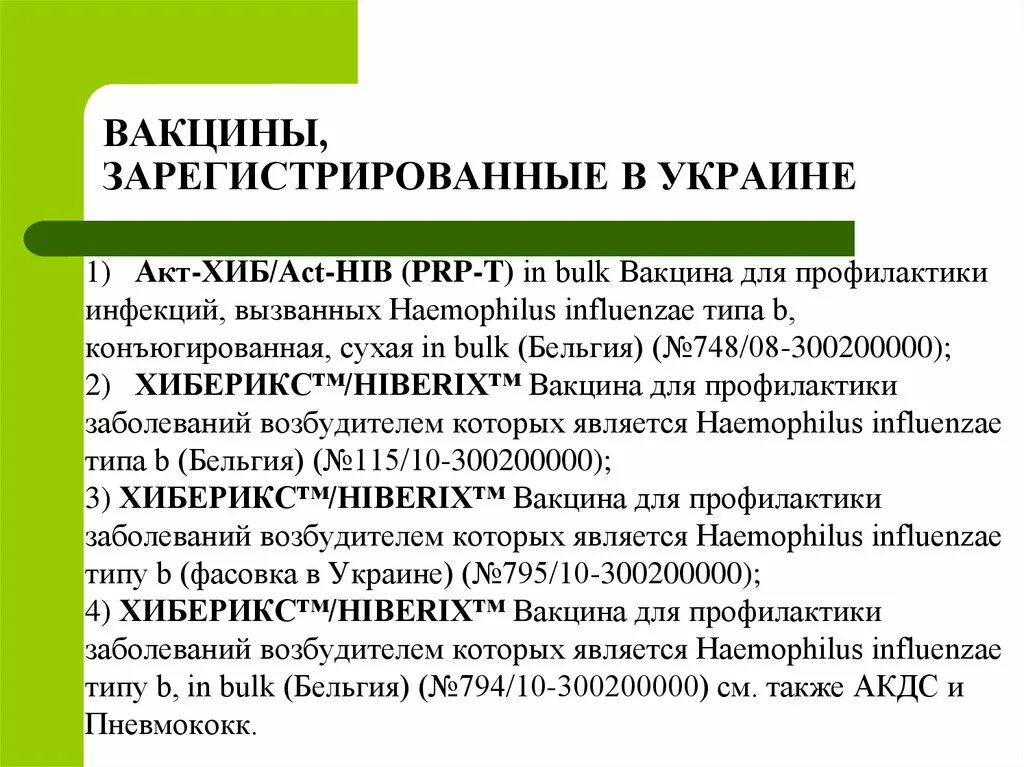 ВАКЦИНЫ, ЗАРЕГИСТРИРОВАННЫЕ В УКРАИНЕ

1) Акт-ХИБ/Act-HIB (PRP-T) in bulk Вакцина для профилактики инфекций, вызванных Haemophilus influenzae типа b, конъюгированная, сухая in bulk (Бельгия) (№748/08-300200000);
2) ХИБЕРИКС™/HIBERIX™ Вакцина для профилактики заболеваний возбудителем которых является Haemophilus influenzae типа b (Бельгия) (№115/10-300200000);
3) ХИБЕРИКС™/HIBERIX™ Вакцина для профилактики заболеваний возбудителем которых является Haemophilus influenzae типу b (фасовка в Украине) (№795/10-300200000);
4) ХИБЕРИКС™/HIBERIX™ Вакцина для профилактики заболеваний возбудителем которых является Haemophilus influenzae типу b, in bulk (Бельгия) (№794/10-300200000) см. также АКДС и Пневмококк.